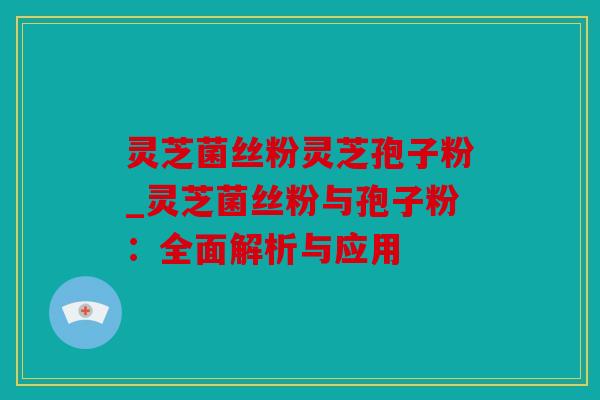 灵芝菌丝粉灵芝孢子粉_灵芝菌丝粉与孢子粉：全面解析与应用